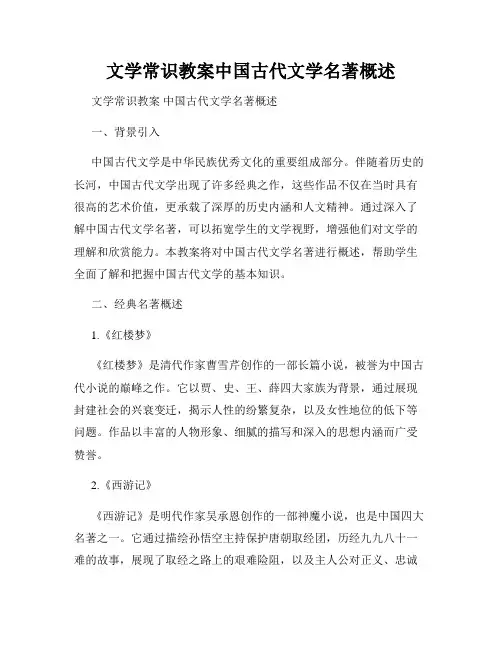 文学常识教案中国古代文学名著概述

文学常识教案 中国古代文学名著概述

一、背景引入

中国古代文学是中华民族优秀文化的重要组成部分。伴随着历史的长河，中国古代文学出现了许多经典之作，这些作品不仅在当时具有很高的艺术价值，更承载了深厚的历史内涵和人文精神。通过深入了解中国古代文学名著，可以拓宽学生的文学视野，增强他们对文学的理解和欣赏能力。本教案将对中国古代文学名著进行概述，帮助学生全面了解和把握中国古代文学的基本知识。

二、经典名著概述

1.《红楼梦》

《红楼梦》是清代作家曹雪芹创作的一部长篇小说，被誉为中国古代小说的巅峰之作。它以贾、史、王、薛四大家族为背景，通过展现封建社会的兴衰变迁，揭示人性的纷繁复杂，以及女性地位的低下等问题。作品以丰富的人物形象、细腻的描写和深入的思想内涵而广受赞誉。

2.《西游记》

《西游记》是明代作家吴承恩创作的一部神魔小说，也是中国四大名著之一。它通过描绘孙悟空主持保护唐朝取经团，历经九九八十一难的故事，展现了取经之路上的艰难险阻，以及主人公对正义、忠诚